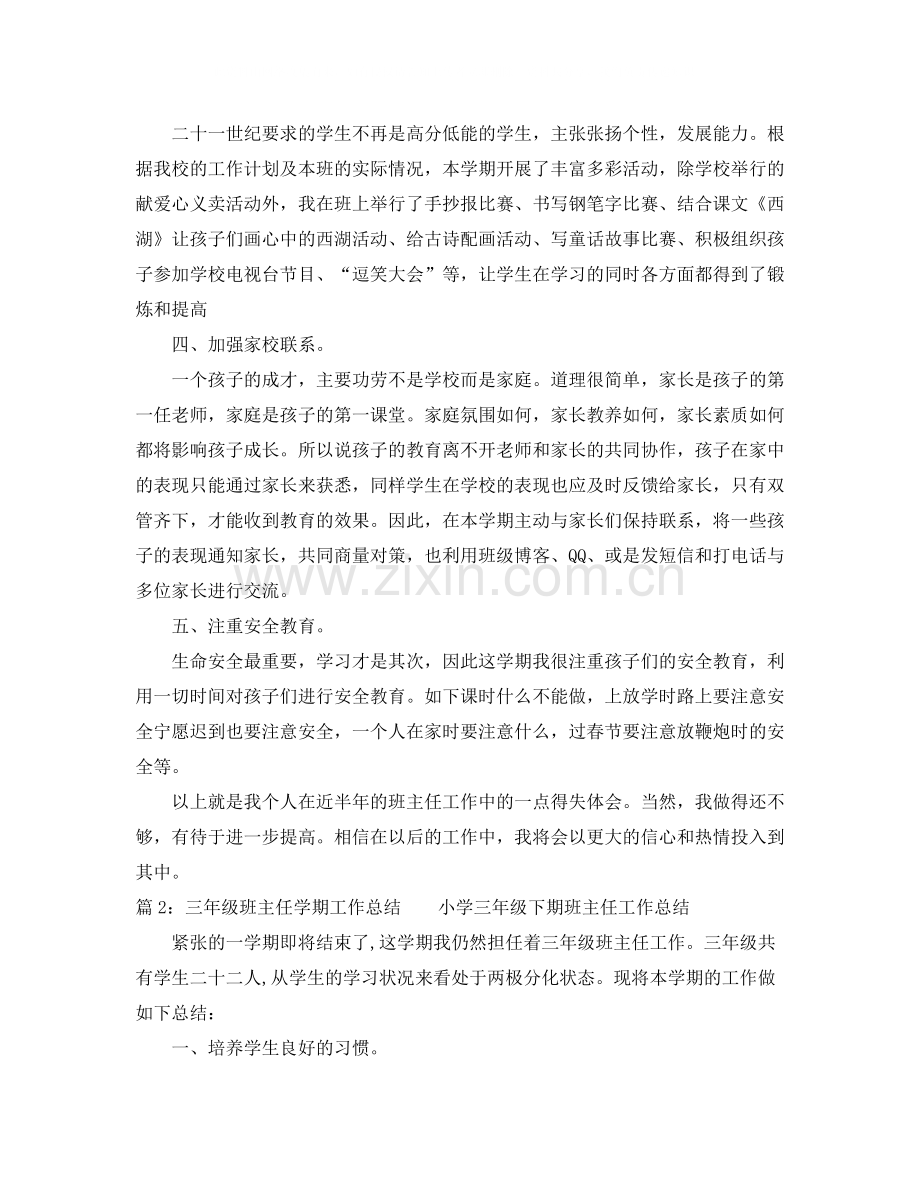 二十一世纪要求的学生不再是高分低能的学生，主张张扬个性，发展能力。根据我校的工作计划及本班的实际情况，本学期开展了丰富多彩活动，除学校举行的献爱心义卖活动外，我在班上举行了手抄报比赛、书写钢笔字比赛、结合课文《西湖》让孩子们画心中的西湖活动、给古诗配画活动、写童话故事比赛、积极组织孩子参加学校电视台节目、“逗笑大会”等，让学生在学习的同时各方面都得到了锻炼和提高

四、加强家校联系。

一个孩子的成才，主要功劳不是学校而是家庭。道理很简单，家长是孩子的第一任老师，家庭是孩子的第一课堂。家庭氛围如何，家长教养如何，家长素质如何都将影响孩子成长。所以说孩子的教育离不开老师和家长的共同协作，孩子在家中的表现只能通过家长来获悉，同样学生在学校的表现也应及时反馈给家长，只有双管齐下，才能收到教育的效果。因此，在本学期主动与家长们保持联系，将一些孩子的表现通知家长，共同商量对策，也利用班级博客、QQ、或是发短信和打电话与多位家长进行交流。

五、注重安全教育。

生命安全最重要，学习才是其次，因此这学期我很注重孩子们的安全教育，利用一切时间对孩子们进行安全教育。如下课时什么不能做，上放学时路上要注意安全宁愿迟到也要注意安全，一个人在家时要注意什么，过春节要注意放鞭炮时的安全等。

以上就是我个人在近半年的班主任工作中的一点得失体会。当然，我做得还不够，有待于进一步提高。相信在以后的工作中，我将会以更大的信心和热情投入到其中。

篇2：三年级班主任学期工作总结 小学三年级下期班主任工作总结

紧张的一学期即将结束了,这学期我仍然担任着三年级班主任工作。三年级共有学生二十二人,从学生的学习状况来看处于两极分化状态。现将本学期的工作做如下总结：

一、培养学生良好的习惯。

www.zixin.com.cn